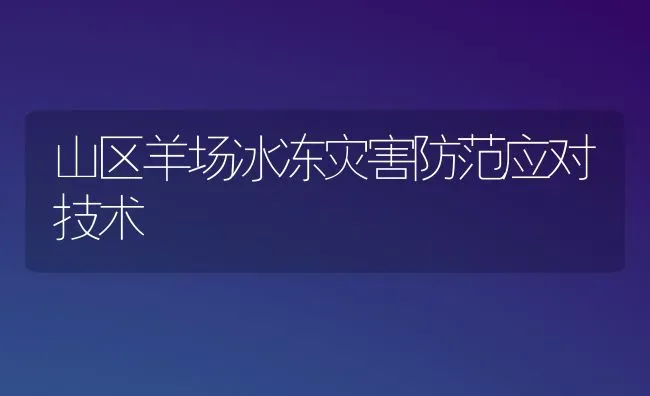 山区羊场冰冻灾害防范应对技术